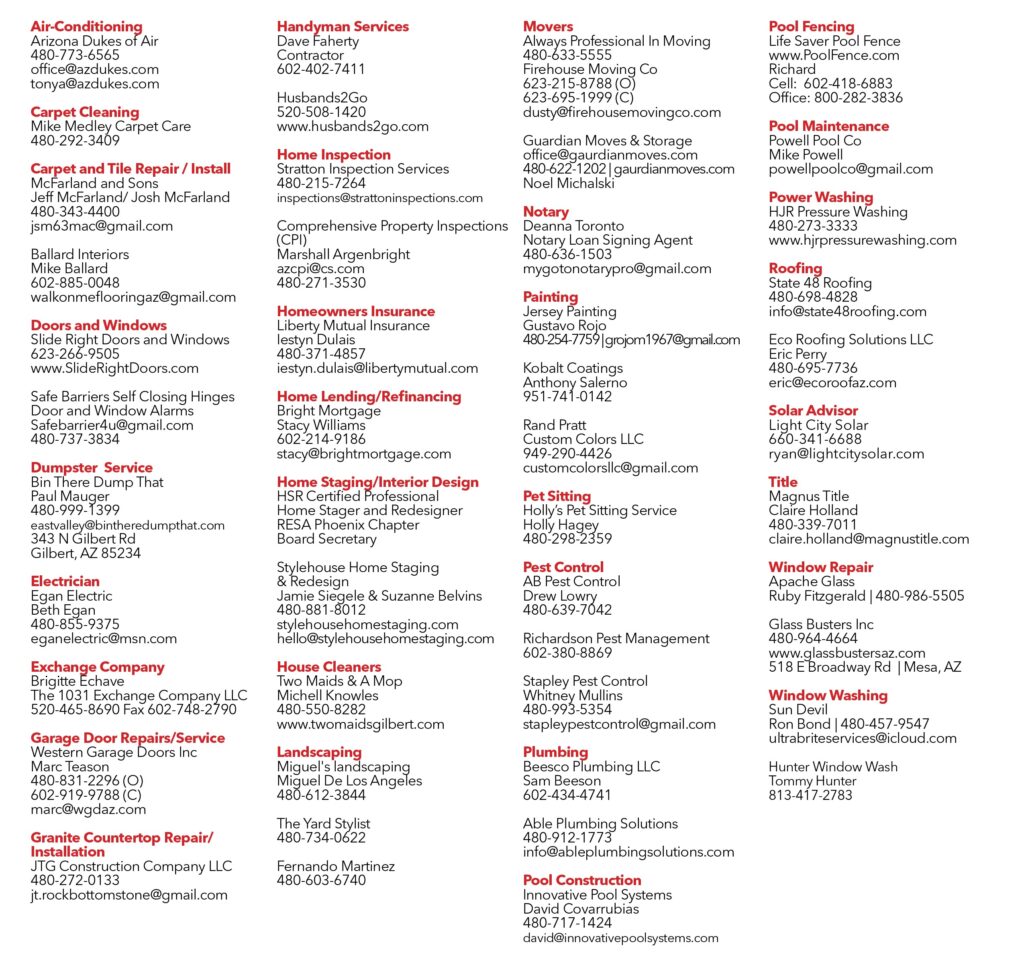 Air-Conditioning
Arizona Dukes of Air
480-773-6565
office@azdukes.com
tonya@azdukes.com

Carpet Cleaning
Mike Medley Carpet Care
480-292-3409

Carpet and Tile Repair / Install
McFarland and Sons
Jeff McFarland/ Josh McFarland
480-343-4400
jsm63mac@gmail.com

Ballard Interiors
Mike Ballard
602-885-0048
walkonmeflooringaz@gmail.com

Doors and Windows
Slide Right Doors and Windows
623-266-9505
www.SlideRightDoors.com

Safe Barriers Self Closing Hinges
Door and Window Alarms
Safebarrier4u@gmail.com
480-737-3834

Dumpster Service
Bin There Dump That
Paul Mauger
480-999-1399
eastvalley@bintheredumpthat.com
343 N Gilbert Rd
Gilbert, AZ 85234

Electrician
Egan Electric
Beth Egan
480-855-9375
eganelectric@msn.com

Exchange Company
Brigitte Echave
The 1031 Exchange Company LLC
520-465-8690 Fax 602-748-2790

Garage Door Repairs/Service
Western Garage Doors Inc
Marc Teason
480-831-2296 (O)
602-919-9788 (C)
marc@wgdaz.com

Granite Countertop Repair/ Installation
JTG Construction Company LLC
480-272-0133
jt.rockbottomstone@gmail.com

Handyman Services
Dave Faherty
Contractor
602-402-7411

Husbands2Go
520-508-1420
www.husbands2go.com

Home Inspection
Stratton Inspection Services
480-215-7264
inspections@strattoninspections.com

Comprehensive Property Inspections (CPI)
Marshall Argenbright
azcpi@cs.com
480-271-3530

Homeowners Insurance
Liberty Mutual Insurance
Iestyn Dulais
480-371-4857
iestyn.dulais@libertymutual.com

Home Lending/Refinancing
Bright Mortgage
Stacy Williams
602-214-9186
stacy@brightmortgage.com

Home Staging/Interior Design
HSR Certified Professional
Home Stager and Redesigner
RESA Phoenix Chapter
Board Secretary

Stylehouse Home Staging & Redesign
Jamie Siegele & Suzanne Belvins
480-881-8012
stylehousehomestaging.com
hello@stylehousehomestaging.com

House Cleaners
Two Maids & A Mop
Michell Knowles
480-550-8282
www.twomaidsgilbert.com

Landscaping
Miguel's landscaping
Miguel De Los Angeles
480-612-3844

The Yard Stylist
480-734-0622

Fernando Martinez
480-603-6740

Movers
Always Professional In Moving
480-633-5555
Firehouse Moving Co
623-215-8788 (O)
623-695-1999 (C)
dusty@firehousemovingco.com

Guardian Moves & Storage
office@gaurdianmoves.com
480-622-1202 | gaurdianmoves.com
Noel Michalski

Notary
Deanna Toronto
Notary Loan Signing Agent
480-636-1503
mygotonotarypro@gmail.com

Painting
Jersey Painting
Gustavo Rojo
480-254-7759 | grojom1967@gmail.com

Kobalt Coatings
Anthony Salerno
951-741-0142

Rand Pratt
Custom Colors LLC
949-290-4426
customcolorsllc@gmail.com

Pet Sitting
Holly's Pet Sitting Service
Holly Hagey
480-298-2359

Pest Control
AB Pest Control
Drew Lowry
480-639-7042

Richardson Pest Management
602-380-8869

Stapley Pest Control
Whitney Mullins
480-993-5354
stapleypestcontrol@gmail.com

Plumbing
Beesco Plumbing LLC
Sam Beeson
602-434-4741

Able Plumbing Solutions
480-912-1773
info@ableplumbingsolutions.com

Pool Construction
Innovative Pool Systems
David Covarrubias
480-717-1424
david@innovativepoolsystems.com

Pool Fencing
Life Saver Pool Fence
www.PoolFence.com
Richard
Cell: 602-418-6883
Office: 800-282-3836

Pool Maintenance
Powell Pool Co
Mike Powell
powellpoolco@gmail.com

Power Washing
HJR Pressure Washing
480-273-3333
www.hjrpressurewashing.com

Roofing
State 48 Roofing
480-698-4828
info@state48roofing.com

Eco Roofing Solutions LLC
Eric Perry
480-695-7736
eric@ecoroofaz.com

Solar Advisor
Light City Solar
660-341-6688
ryan@lightcitysolar.com

Title
Magnus Title
Claire Holland
480-339-7011
claire.holland@magnustitle.com

Window Repair
Apache Glass
Ruby Fitzgerald | 480-986-5505

Glass Busters Inc
480-964-4664
www.glassbustersaz.com
518 E Broadway Rd | Mesa, AZ

Window Washing
Sun Devil
Ron Bond | 480-457-9547
ultrabriteservices@icloud.com

Hunter Window Wash
Tommy Hunter
813-417-2783